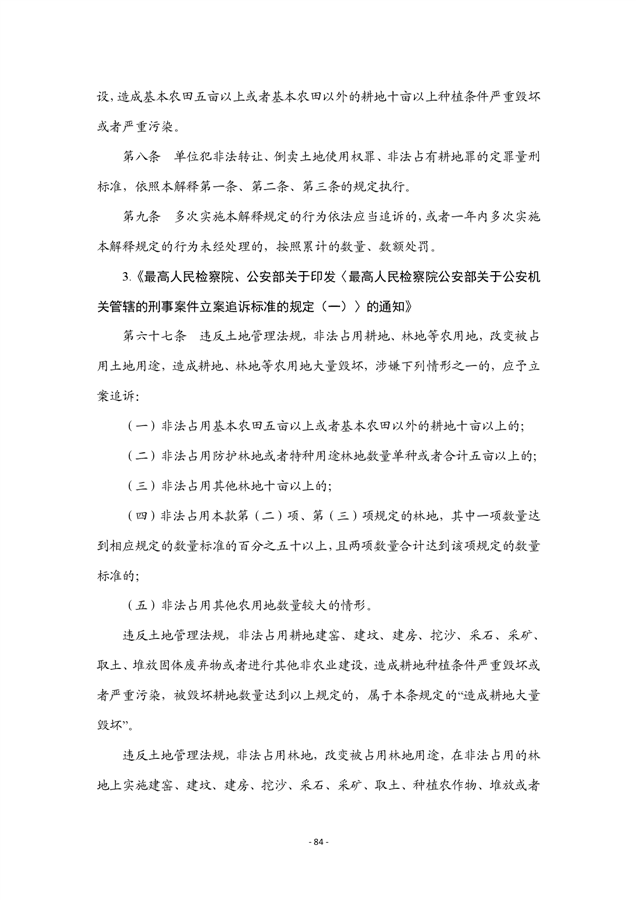 设，造成基本农田五亩以上或者基本农田以外的耕地十亩以上种植条件严重毁坏或者严重污染。

第八条　单位犯非法转让、倒卖土地使用权罪、非法占有耕地罪的定罪量刑标准，依照本解释第一条、第二条、第三条的规定执行。

第九条　多次实施本解释规定的行为依法应当追诉的，或者一年内多次实施本解释规定的行为未经处理的，按照累计的数量、数额处罚。

3.《最高人民检察院、公安部关于印发〈最高人民检察院公安部关于公安机关管辖的刑事案件立案追诉标准的规定（一）〉的通知》

第六十七条　违反土地管理法规，非法占用耕地、林地等农用地，改变被占用土地用途，造成耕地、林地等农用地大量毁坏，涉嫌下列情形之一的，应予立案追诉：

（一）非法占用基本农田五亩以上或者基本农田以外的耕地十亩以上的；

（二）非法占用防护林地或者特种用途林地数量单种或者合计五亩以上的；

（三）非法占用其他林地十亩以上的；

（四）非法占用本款第（二）项、第（三）项规定的林地，其中一项数量达到相应规定的数量标准的百分之五十以上，且两项数量合计达到该项规定的数量标准的；

（五）非法占用其他农用地数量较大的情形。

违反土地管理法规，非法占用耕地建窑、建坟、建房、挖沙、采石、采矿、取土、堆放固体废弃物或者进行其他非农业建设，造成耕地种植条件严重毁坏或者严重污染，被毁坏耕地数量达到以上规定的，属于本条规定的“造成耕地大量毁坏”。

违反土地管理法规，非法占用林地，改变被占用林地用途，在非法占用的林地上实施建窑、建坟、建房、挖沙、采石、采矿、取土、种植农作物、堆放或者

- 84 -